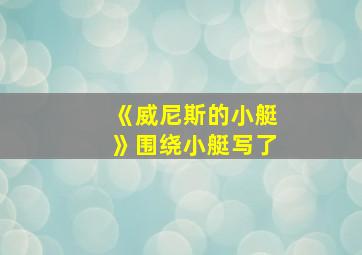 《威尼斯的小艇》围绕小艇写了